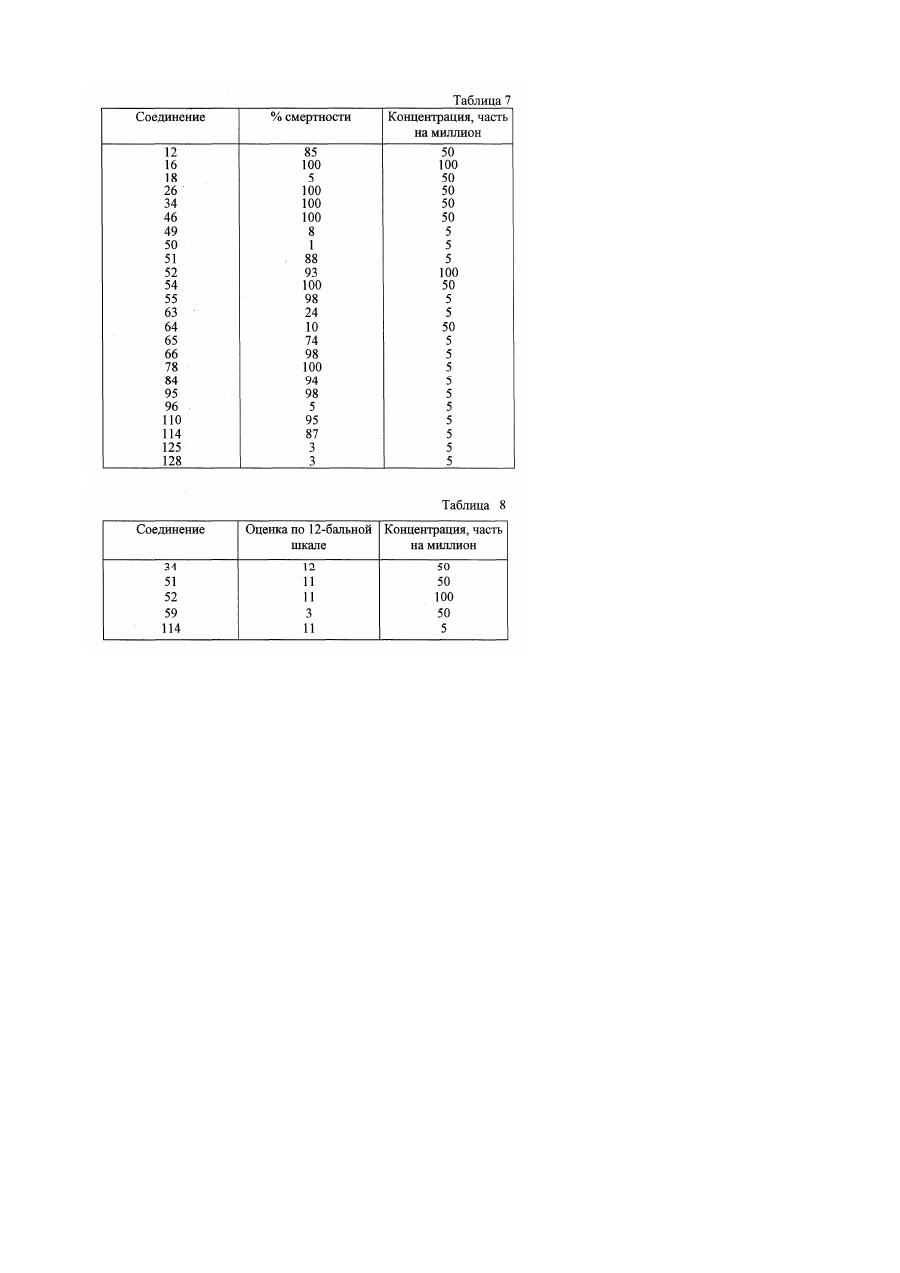 Таблица 7

| Соединение | % смертности | Концентрация, часть на миллион |
|---|---|---|
| 12 | 85 | 50 |
| 16 | 100 | 100 |
| 18 | 5 | 50 |
| 26 | 100 | 50 |
| 34 | 100 | 50 |
| 46 | 100 | 50 |
| 49 | 8 | 5 |
| 50 | 1 | 5 |
| 51 | 88 | 5 |
| 52 | 93 | 100 |
| 54 | 100 | 50 |
| 55 | 98 | 5 |
| 63 | 24 | 5 |
| 64 | 10 | 50 |
| 65 | 74 | 5 |
| 66 | 98 | 5 |
| 78 | 100 | 5 |
| 84 | 94 | 5 |
| 95 | 98 | 5 |
| 96 | 5 | 5 |
| 110 | 95 | 5 |
| 114 | 87 | 5 |
| 125 | 3 | 5 |
| 128 | 3 | 5 |

Таблица 8

| Соединение | Оценка по 12-бальной шкале | Концентрация, часть на миллион |
|---|---|---|
| 34 | 12 | 50 |
| 51 | 11 | 50 |
| 52 | 11 | 100 |
| 59 | 3 | 50 |
| 114 | 11 | 5 |